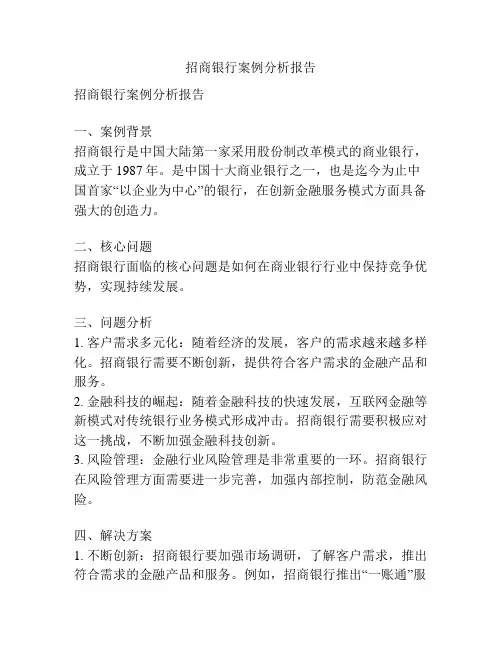 招商银行案例分析报告

招商银行案例分析报告

一、案例背景
招商银行是中国大陆第一家采用股份制改革模式的商业银行，成立于 1987 年。是中国十大商业银行之一，也是迄今为止中国首家“以企业为中心”的银行，在创新金融服务模式方面具备强大的创造力。

二、核心问题
招商银行面临的核心问题是如何在商业银行行业中保持竞争优势，实现持续发展。

三、问题分析
1. 客户需求多元化：随着经济的发展，客户的需求越来越多样化。招商银行需要不断创新，提供符合客户需求的金融产品和服务。
2. 金融科技的崛起：随着金融科技的快速发展，互联网金融等新模式对传统银行业务模式形成冲击。招商银行需要积极应对这一挑战，不断加强金融科技创新。
3. 风险管理：金融行业风险管理是非常重要的一环。招商银行在风险管理方面需要进一步完善，加强内部控制，防范金融风险。

四、解决方案
1. 不断创新：招商银行要加强市场调研，了解客户需求，推出符合需求的金融产品和服务。例如，招商银行推出“一账通”服